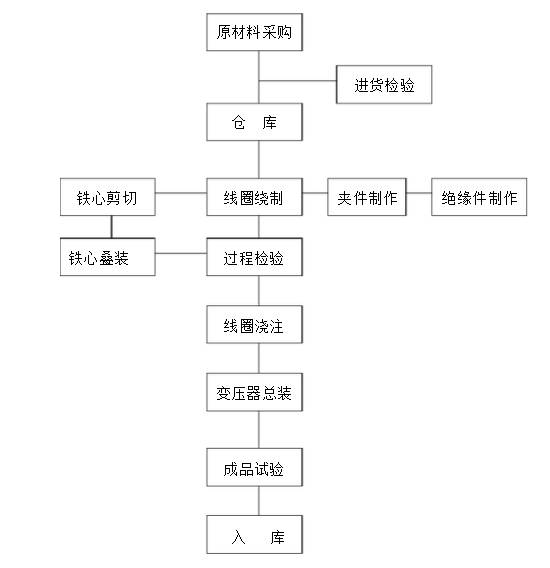 原材料采购

进货检验

仓　库

铁心剪切

线圈绕制

夹件制作

绝缘件制作

铁心叠装

过程检验

线圈浇注

变压器总装

成品试验

入　库